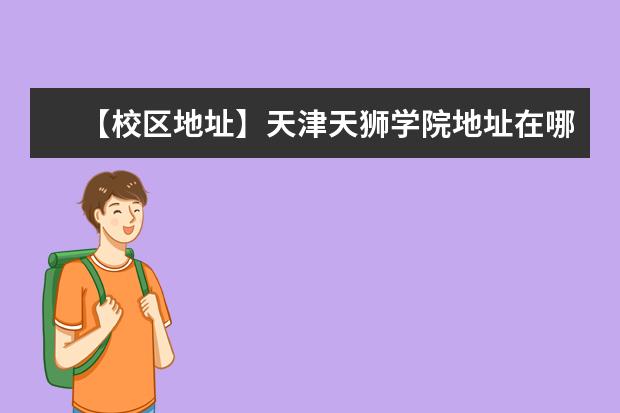 【校区地址】天津天狮学院地址在哪